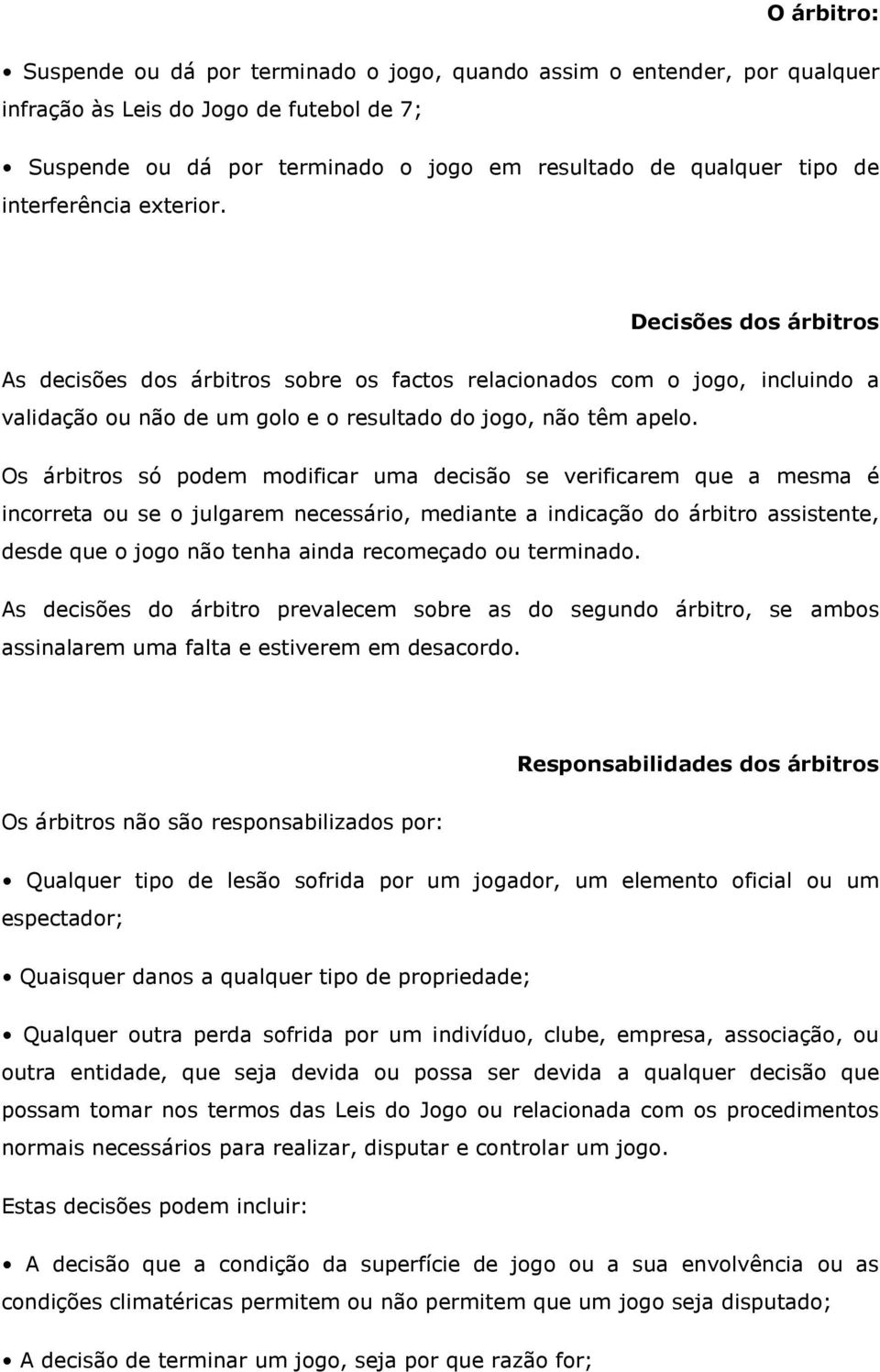 O árbitro:

• Suspende ou dá por terminado o jogo, quando assim o entender, por qualquer infração às Leis do Jogo de futebol de 7;

• Suspende ou dá por terminado o jogo em resultado de qualquer tipo de interferência exterior.

Decisões dos árbitros

As decisões dos árbitros sobre os factos relacionados com o jogo, incluindo a validação ou não de um golo e o resultado do jogo, não têm apelo.

Os árbitros só podem modificar uma decisão se verificarem que a mesma é incorreta ou se o julgarem necessário, mediante a indicação do árbitro assistente, desde que o jogo não tenha ainda recomeçado ou terminado.

As decisões do árbitro prevalecem sobre as do segundo árbitro, se ambos assinalarem uma falta e estiverem em desacordo.

Responsabilidades dos árbitros

Os árbitros não são responsabilizados por:

• Qualquer tipo de lesão sofrida por um jogador, um elemento oficial ou um espectador;

• Quaisquer danos a qualquer tipo de propriedade;

• Qualquer outra perda sofrida por um indivíduo, clube, empresa, associação, ou outra entidade, que seja devida ou possa ser devida a qualquer decisão que possam tomar nos termos das Leis do Jogo ou relacionada com os procedimentos normais necessários para realizar, disputar e controlar um jogo.

Estas decisões podem incluir:

• A decisão que a condição da superfície de jogo ou a sua envolvência ou as condições climatéricas permitem ou não permitem que um jogo seja disputado;

• A decisão de terminar um jogo, seja por que razão for;